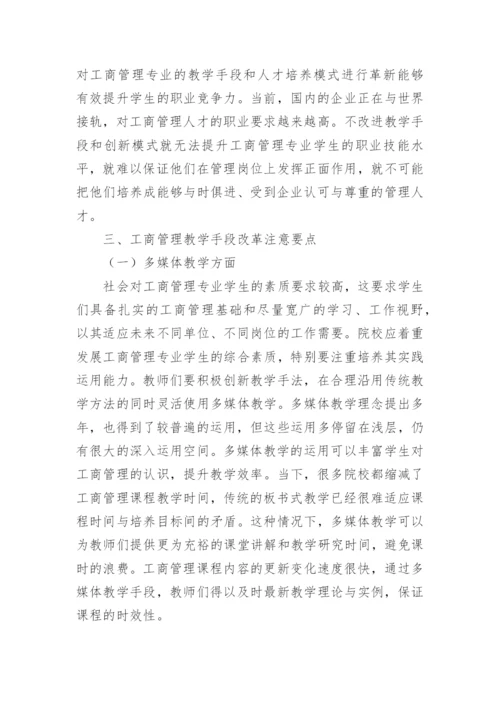 对工商管理专业的教学手段和人才培养模式进行革新能够有效提升学生的职业竞争力。当前，国内的企业正在与世界接轨，对工商管理人才的职业要求越来越高。不改进教学手段和创新模式就无法提升工商管理专业学生的职业技能水平，就难以保证他们在管理岗位上发挥正面作用，就不可能把他们培养成能够与时俱进、受到企业认可与尊重的管理人才。

三、工商管理教学手段改革注意要点

（一）多媒体教学方面

社会对工商管理专业学生的素质要求较高，这要求学生们具备扎实的工商管理基础和尽量宽广的学习、工作视野，以其适应未来不同单位、不同岗位的工作需要。院校应着重发展工商管理专业学生的综合素质，特别要注重培养其实践运用能力。教师们要积极创新教学手法，在合理沿用传统教学方法的同时灵活使用多媒体教学。多媒体教学理念提出多年，也得到了较普遍的运用，但这些运用多停留在浅层，仍有很大的深入运用空间。多媒体教学的运用可以丰富学生对工商管理的认识，提升教学效率。当下，很多院校都缩减了工商管理课程教学时间，传统的板书式教学已经很难适应课程时间与培养目标间的矛盾。这种情况下，多媒体教学可以为教师们提供更为充裕的课堂讲解和教学研究时间，避免课时的浪费。工商管理课程内容的更新变化速度很快，通过多媒体教学手段，教师们得以及时最新教学理论与实例，保证课程的时效性。